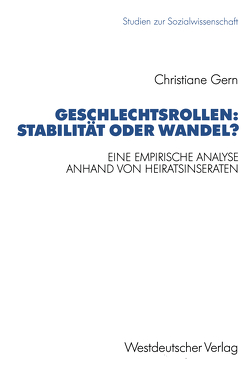 Studien zur Sozialwissenschaft

Christiane Gern

GESCHLECHTSROLLEN: STABILITÄT ODER WANDEL?

EINE EMPIRISCHE ANALYSE ANHAND VON HEIRATSINSERATEN

Westdeutscher Verlag